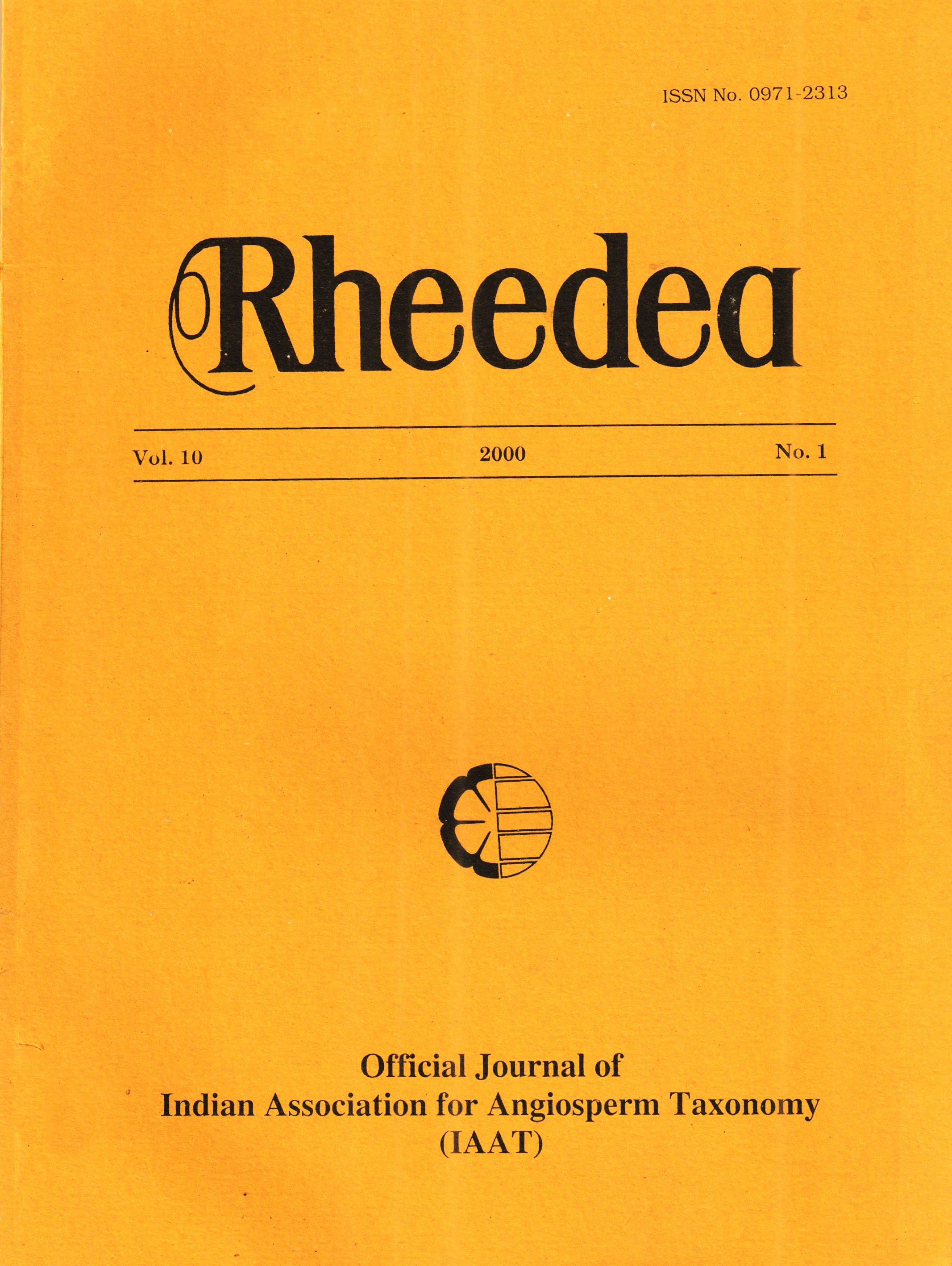 ISSN No. 0971-2313

Rheedea

Vol. 10 2000 No. 1

Official Journal of
Indian Association for Angiosperm Taxonomy
(IAAT)